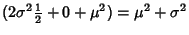 $(2\sigma^2 \frac{1}{2} + 0 + \mu^2) = \mu^2 + \sigma^2$